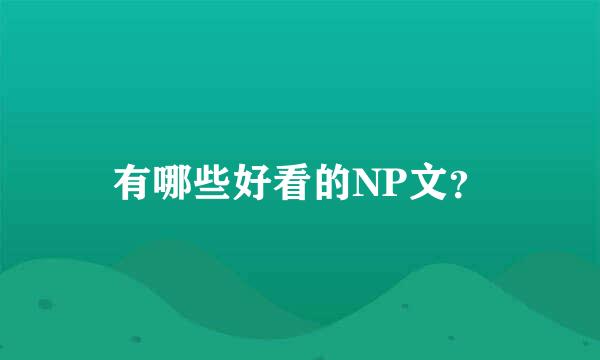 有哪些好看的NP文?